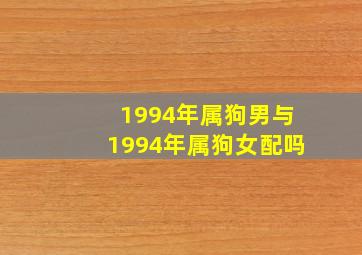 1994年属狗男与
1994年属狗女配吗